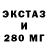 ЭКСТАЗ
И
280 МГ